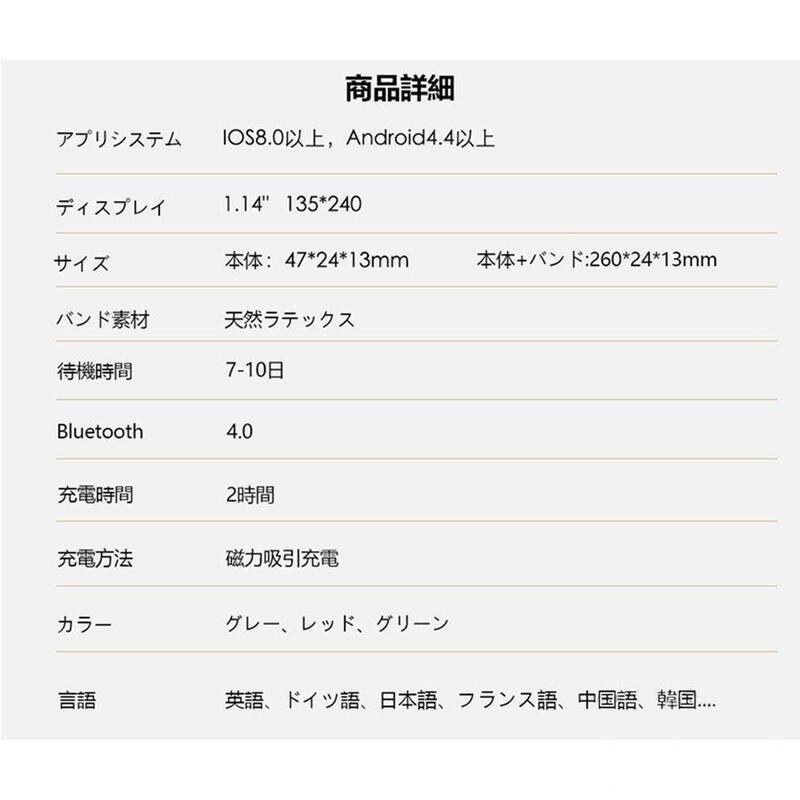 商品詳細

アプリシステム IOS8.0以上，Android4.4以上

ディスプレイ 1.14" 135*240

サイズ 本体：47*24*13mm 本体+バンド:260*24*13mm

バンド素材 天然ラテックス

待機時間 7-10日

Bluetooth 4.0

充電時間 2時間

充電方法 磁力吸引充電

カラー グレー、レッド、グリーン

言語 英語、ドイツ語、日本語、フランス語、中国語、韓国....